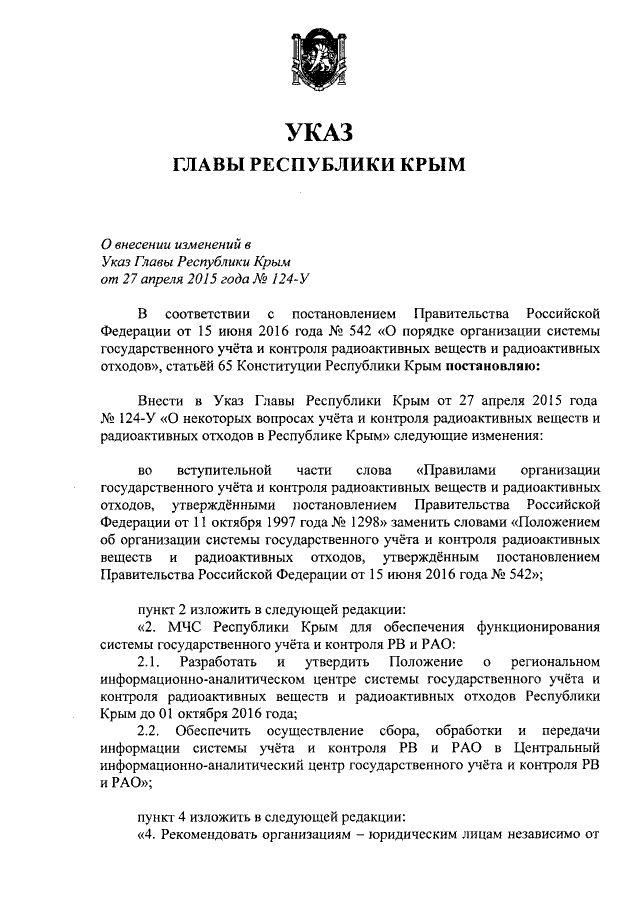 УКАЗ
ГЛАВЫ РЕСПУБЛИКИ КРЫМ

О внесении изменений в Указ Главы Республики Крым от 27 апреля 2015 года № 124-У

В соответствии с постановлением Правительства Российской Федерации от 15 июня 2016 года № 542 «О порядке организации системы государственного учёта и контроля радиоактивных веществ и радиоактивных отходов», статьёй 65 Конституции Республики Крым постановляю:

Внести в Указ Главы Республики Крым от 27 апреля 2015 года № 124-У «О некоторых вопросах учёта и контроля радиоактивных веществ и радиоактивных отходов в Республике Крым» следующие изменения:

во вступительной части слова «Правилами организации государственного учёта и контроля радиоактивных веществ и радиоактивных отходов, утверждёнными постановлением Правительства Российской Федерации от 11 октября 1997 года № 1298» заменить словами «Положением об организации системы государственного учёта и контроля радиоактивных веществ и радиоактивных отходов, утверждённым постановлением Правительства Российской Федерации от 15 июня 2016 года № 542»;

пункт 2 изложить в следующей редакции:
«2. МЧС Республики Крым для обеспечения функционирования системы государственного учёта и контроля РВ и РАО:
2.1. Разработать и утвердить Положение о региональном информационно-аналитическом центре системы государственного учёта и контроля радиоактивных веществ и радиоактивных отходов Республики Крым до 01 октября 2016 года;
2.2. Обеспечить осуществление сбора, обработки и передачи информации системы учёта и контроля РВ и РАО в Центральный информационно-аналитический центр государственного учёта и контроля РВ и РАО»;

пункт 4 изложить в следующей редакции:
«4. Рекомендовать организациям – юридическим лицам независимо от